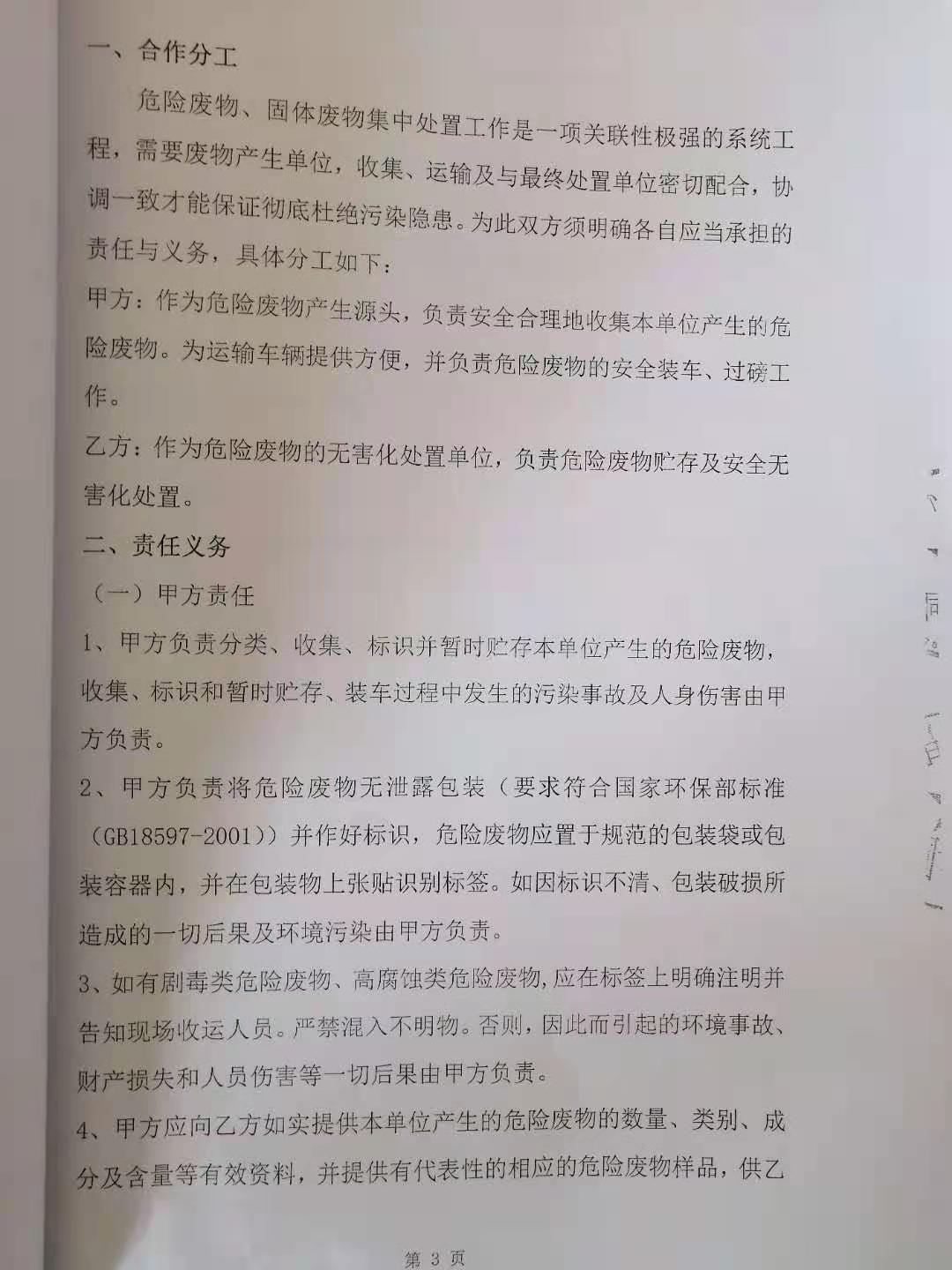 一、合作分工

危险废物、固体废物集中处置工作是一项关联性极强的系统工程，需要废物产生单位，收集、运输及与最终处置单位密切配合，协调一致才能保证彻底杜绝污染隐患。为此双方须明确各自应当承担的责任与义务，具体分工如下：

甲方：作为危险废物产生源头，负责安全合理地收集本单位产生的危险废物。为运输车辆提供方便，并负责危险废物的安全装车、过磅工作。

乙方：作为危险废物的无害化处置单位，负责危险废物贮存及安全无害化处置。

二、责任义务

（一）甲方责任

1、甲方负责分类、收集、标识并暂时贮存本单位产生的危险废物，收集、标识和暂时贮存、装车过程中发生的污染事故及人身伤害由甲方负责。

2、甲方负责将危险废物无泄露包装（要求符合国家环保部标准（GB18597-2001））并作好标识，危险废物应置于规范的包装袋或包装容器内，并在包装物上张贴识别标签。如因标识不清、包装破损所造成的一切后果及环境污染由甲方负责。

3、如有剧毒类危险废物、高腐蚀类危险废物，应在标签上明确注明并告知现场收运人员。严禁混入不明物。否则，因此而引起的环境事故、财产损失和人员伤害等一切后果由甲方负责。

4、甲方应向乙方如实提供本单位产生的危险废物的数量、类别、成分及含量等有效资料，并提供有代表性的相应的危险废物样品，供乙

第 3 页